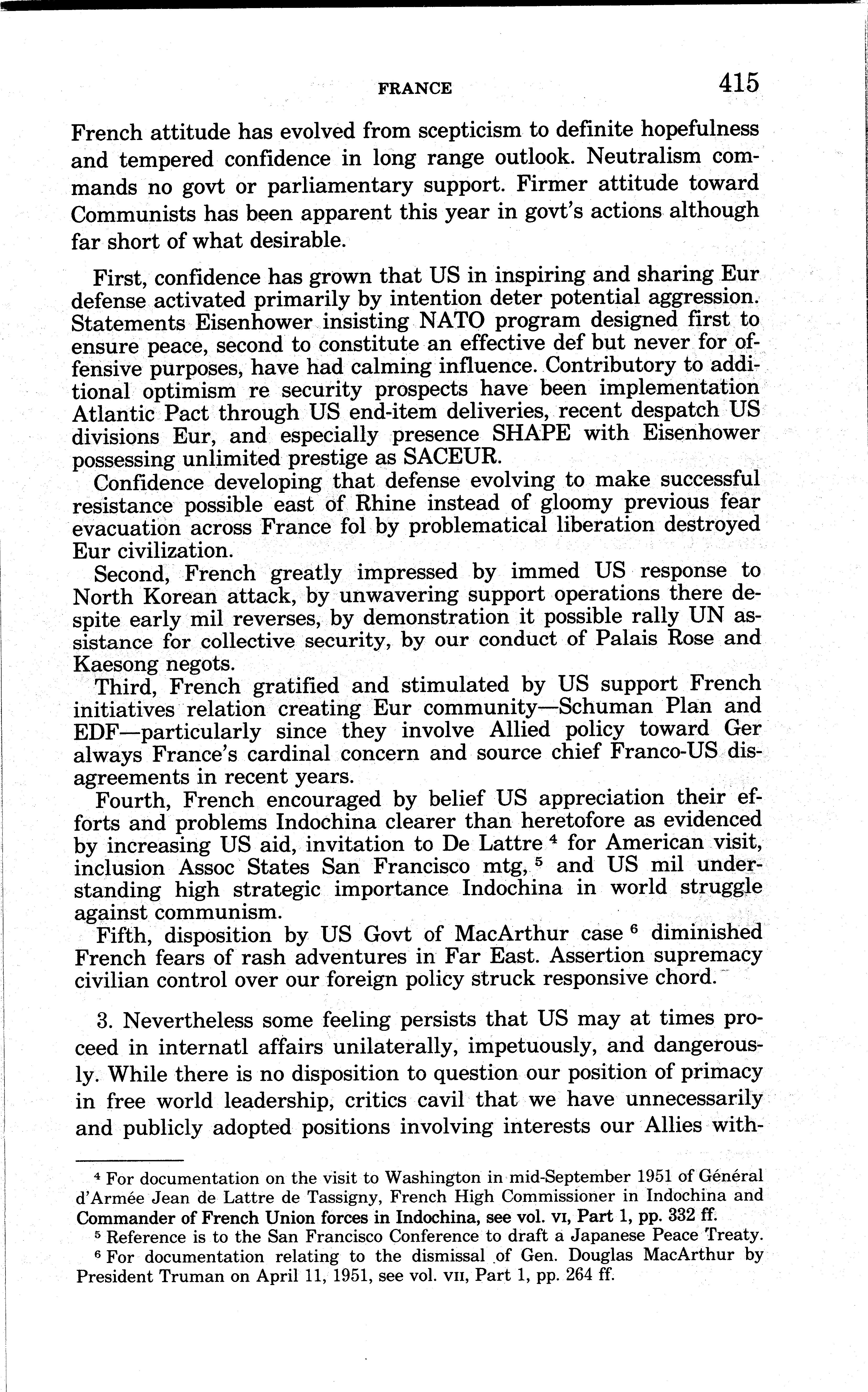 FRANCE 415

French attitude has evolved from scepticism to definite hopefulness and tempered confidence in long range outlook. Neutralism commands no govt or parliamentary support. Firmer attitude toward Communists has been apparent this year in govt's actions although far short of what desirable.

First, confidence has grown that US in inspiring and sharing Eur defense activated primarily by intention deter potential aggression. Statements Eisenhower insisting NATO program designed first to ensure peace, second to constitute an effective def but never for offensive purposes, have had calming influence. Contributory to additional optimism re security prospects have been implementation Atlantic Pact through US end-item deliveries, recent despatch US divisions Eur, and especially presence SHAPE with Eisenhower possessing unlimited prestige as SACEUR.

Confidence developing that defense evolving to make successful resistance possible east of Rhine instead of gloomy previous fear evacuation across France fol by problematical liberation destroyed Eur civilization.

Second, French greatly impressed by immed US response to North Korean attack, by unwavering support operations there despite early mil reverses, by demonstration it possible rally UN assistance for collective security, by our conduct of Palais Rose and Kaesong negots.

Third, French gratified and stimulated by US support French initiatives relation creating Eur community—Schuman Plan and EDF—particularly since they involve Allied policy toward Ger always France's cardinal concern and source chief Franco-US disagreements in recent years.

Fourth, French encouraged by belief US appreciation their efforts and problems Indochina clearer than heretofore as evidenced by increasing US aid, invitation to De Lattre $^4$ for American visit, inclusion Assoc States San Francisco mtg, $^5$ and US mil understanding high strategic importance Indochina in world struggle against communism.

Fifth, disposition by US Govt of MacArthur case $^6$ diminished French fears of rash adventures in Far East. Assertion supremacy civilian control over our foreign policy struck responsive chord.

3. Nevertheless some feeling persists that US may at times proceed in internatl affairs unilaterally, impetuously, and dangerously. While there is no disposition to question our position of primacy in free world leadership, critics cavil that we have unnecessarily and publicly adopted positions involving interests our Allies with-

$^4$ For documentation on the visit to Washington in mid-September 1951 of Général d'Armée Jean de Lattre de Tassigny, French High Commissioner in Indochina and Commander of French Union forces in Indochina, see vol. VI, Part 1, pp. 332 ff.

$^5$ Reference is to the San Francisco Conference to draft a Japanese Peace Treaty.

$^6$ For documentation relating to the dismissal of Gen. Douglas MacArthur by President Truman on April 11, 1951, see vol. VII, Part 1, pp. 264 ff.